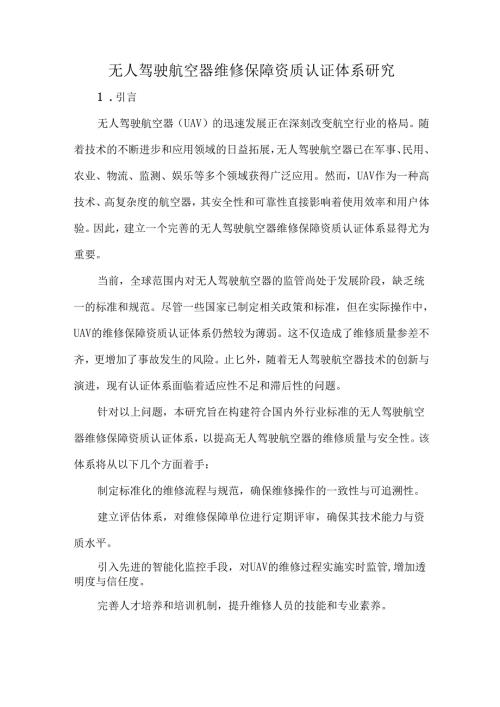 无人驾驶航空器维修保障资质认证体系研究

1．引言

无人驾驶航空器（UAV）的迅速发展正在深刻改变航空行业的格局。随着技术的不断进步和应用领域的日益拓展，无人驾驶航空器已在军事、民用、农业、物流、监测、娱乐等多个领域获得广泛应用。然而，UAV作为一种高技术、高复杂度的航空器，其安全性和可靠性直接影响着使用效率和用户体验。因此，建立一个完善的无人驾驶航空器维修保障资质认证体系显得尤为重要。

当前，全球范围内对无人驾驶航空器的监管尚处于发展阶段，缺乏统一的标准和规范。尽管一些国家已制定相关政策和标准，但在实际操作中，UAV的维修保障资质认证体系仍然较为薄弱。这不仅造成了维修质量参差不齐，更增加了事故发生的风险。止匕外，随着无人驾驶航空器技术的创新与演进，现有认证体系面临着适应性不足和滞后性的问题。

针对以上问题，本研究旨在构建符合国内外行业标准的无人驾驶航空器维修保障资质认证体系，以提高无人驾驶航空器的维修质量与安全性。该体系将从以下几个方面着手：

制定标准化的维修流程与规范，确保维修操作的一致性与可追溯性。

建立评估体系，对维修保障单位进行定期评审，确保其技术能力与资质水平。

引入先进的智能化监控手段，对UAV的维修过程实施实时监管，增加透明度与信任度。

完善人才培养和培训机制，提升维修人员的技能和专业素养。